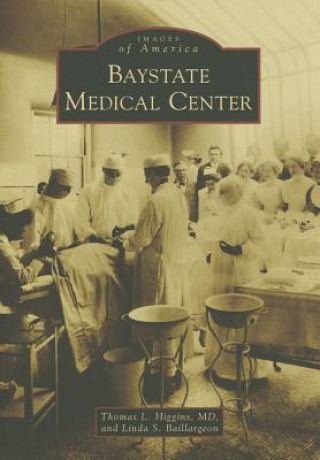 IMAGES
of America

BAYSTATE
MEDICAL CENTER

Thomas L. Higgins, MD,
and Linda S. Baillargeon